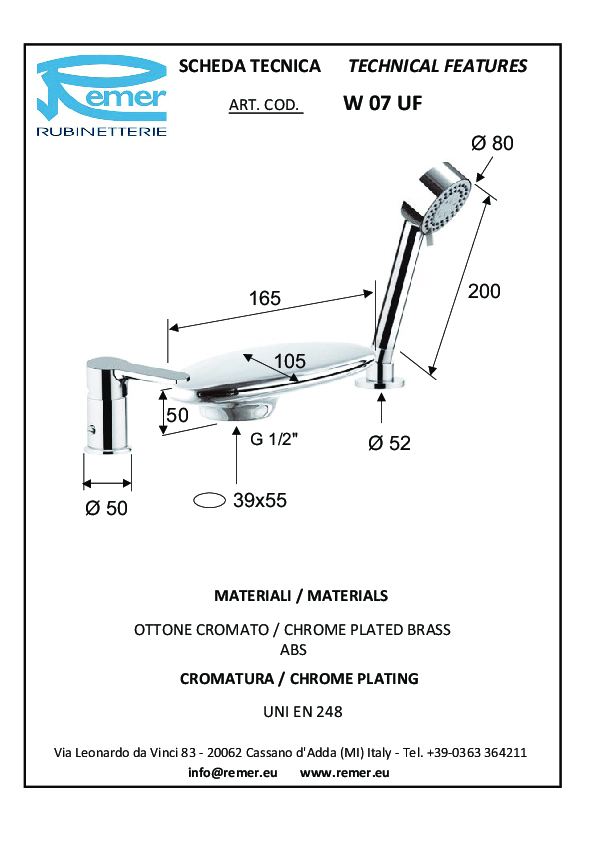 Remer
RUBINETTERIE

SCHEDA TECNICA TECHNICAL FEATURES

ART. COD. W 07 UF

Ø 80

200

165

105

50

G 1/2"

Ø 52

Ø 50

39x55

MATERIALI / MATERIALS

OTTONE CROMATO / CHROME PLATED BRASS
ABS

CROMATURA / CHROME PLATING

UNI EN 248

Via Leonardo da Vinci 83 - 20062 Cassano d'Adda (MI) Italy - Tel. +39-0363 364211
info@remer.eu www.remer.eu